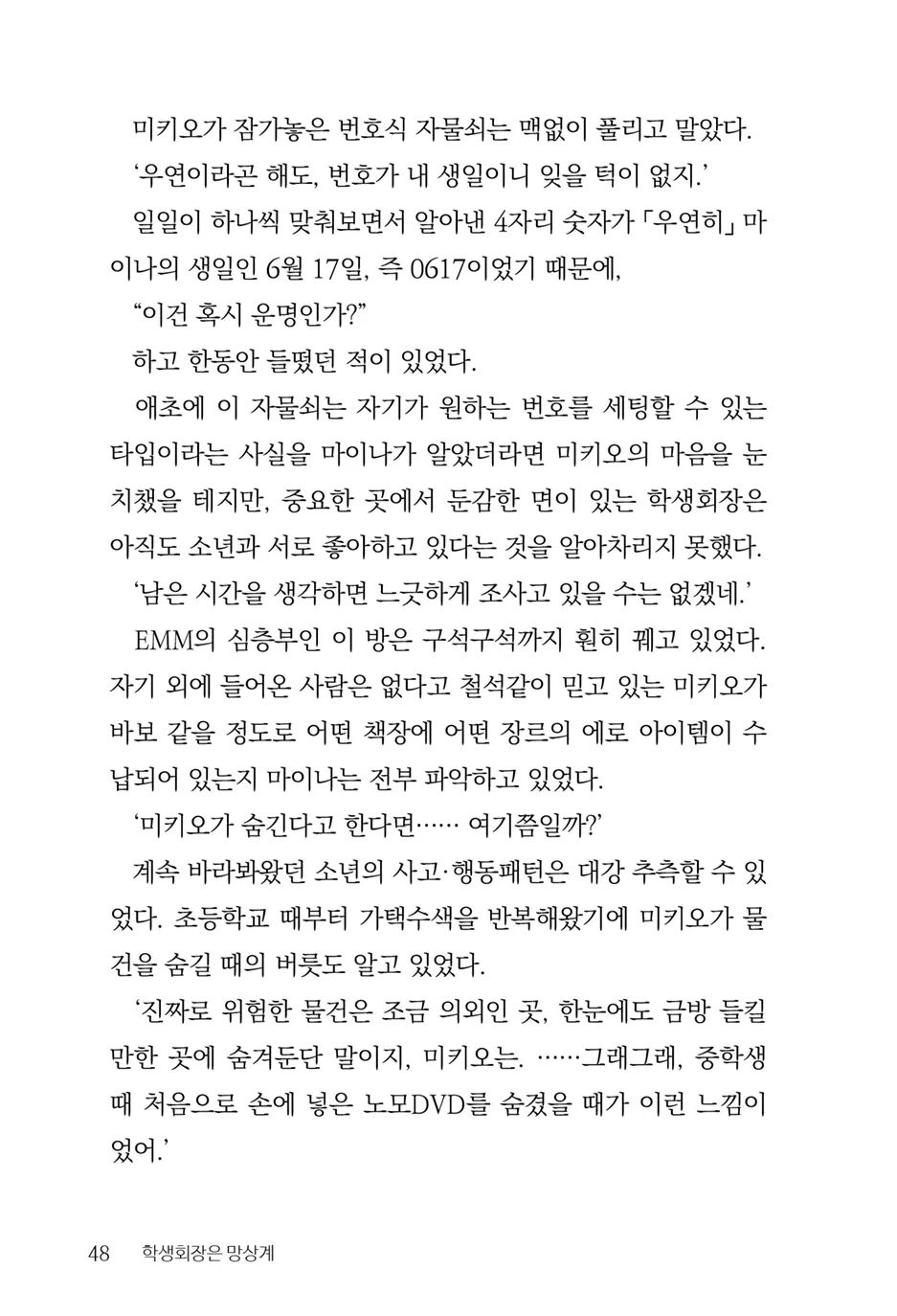 미키오가 잠가놓은 번호식 자물쇠는 맥없이 풀리고 말았다.

'우연이라곤 해도, 번호가 내 생일이니 잊을 턱이 없지.'

일일이 하나씩 맞춰보면서 알아낸 4자리 숫자가 「우연히」 마이나의 생일인 6월 17일, 즉 0617이었기 때문에,

"이건 혹시 운명인가?"

하고 한동안 들떴던 적이 있었다.

애초에 이 자물쇠는 자기가 원하는 번호를 세팅할 수 있는 타입이라는 사실을 마이나가 알았더라면 미키오의 마음을 눈치챘을 테지만, 중요한 곳에서 둔감한 면이 있는 학생회장은 아직도 소년과 서로 좋아하고 있다는 것을 알아차리지 못했다.

'남은 시간을 생각하면 느긋하게 조사고 있을 수는 없겠네.'

EMM의 심층부인 이 방은 구석구석까지 훤히 꿰고 있었다. 자기 외에 들어온 사람은 없다고 철석같이 믿고 있는 미키오가 바보 같을 정도로 어떤 책장에 어떤 장르의 에로 아이템이 수납되어 있는지 마이나는 전부 파악하고 있었다.

'미키오가 숨긴다고 한다면…… 여기쯤일까?'

계속 바라봐왔던 소년의 사고·행동패턴은 대강 추측할 수 있었다. 초등학교 때부터 가택수색을 반복해왔기에 미키오가 물건을 숨길 때의 버릇도 알고 있었다.

'진짜로 위험한 물건은 조금 의외인 곳, 한눈에도 금방 들킬 만한 곳에 숨겨둔단 말이지, 미키오는. ……그래그래, 중학생 때 처음으로 손에 넣은 노모DVD를 숨겼을 때가 이런 느낌이었어.'

48 학생회장은 망상계